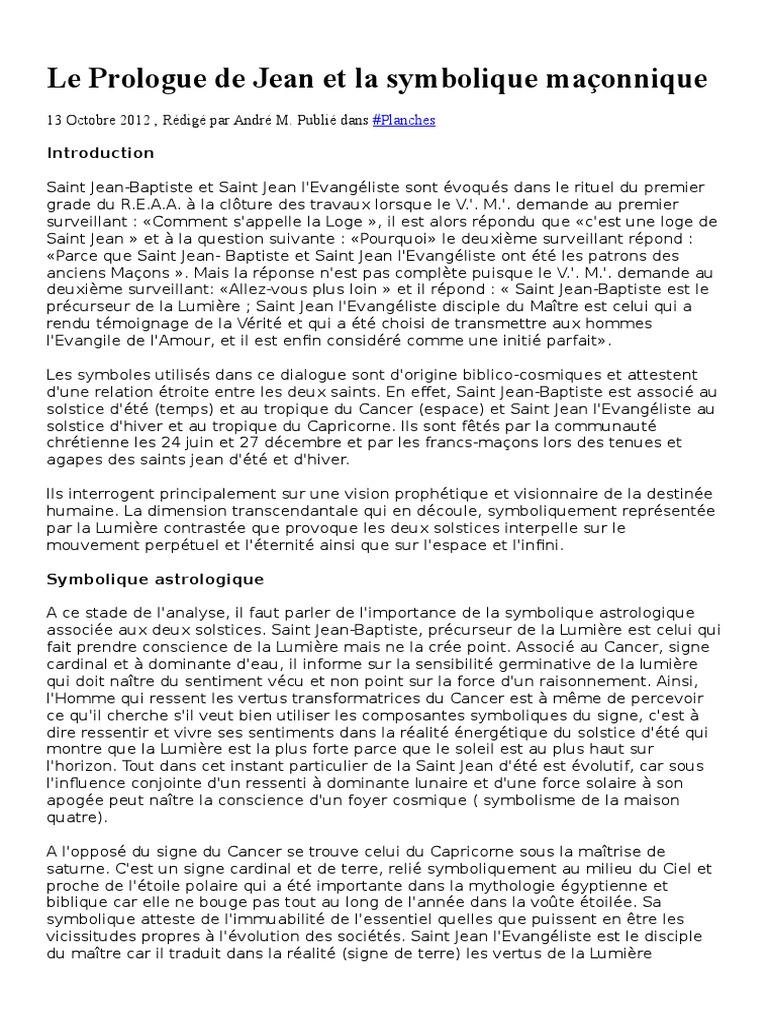 Le Prologue de Jean et la symbolique maçonnique

13 Octobre 2012 , Rédigé par André M. Publié dans #Planches

Introduction

Saint Jean-Baptiste et Saint Jean l'Evangéliste sont évoqués dans le rituel du premier grade du R.E.A.A. à la clôture des travaux lorsque le V.'. M.'. demande au premier surveillant : «Comment s'appelle la Loge », il est alors répondu que «c'est une loge de Saint Jean » et à la question suivante : «Pourquoi» le deuxième surveillant répond : «Parce que Saint Jean- Baptiste et Saint Jean l'Evangéliste ont été les patrons des anciens Maçons ». Mais la réponse n'est pas complète puisque le V.'. M.'. demande au deuxième surveillant: «Allez-vous plus loin » et il répond : « Saint Jean-Baptiste est le précurseur de la Lumière ; Saint Jean l'Evangéliste disciple du Maître est celui qui a rendu témoignage de la Vérité et qui a été choisi de transmettre aux hommes l'Evangile de l'Amour, et il est enfin considéré comme une initié parfait».

Les symboles utilisés dans ce dialogue sont d'origine biblico-cosmiques et attestent d'une relation étroite entre les deux saints. En effet, Saint Jean-Baptiste est associé au solstice d'été (temps) et au tropique du Cancer (espace) et Saint Jean l'Evangéliste au solstice d'hiver et au tropique du Capricorne. Ils sont fêtés par la communauté chrétienne les 24 juin et 27 décembre et par les francs-maçons lors des tenues et agapes des saints jean d'été et d'hiver.

Ils interrogent principalement sur une vision prophétique et visionnaire de la destinée humaine. La dimension transcendantale qui en découle, symboliquement représentée par la Lumière contrastée que provoque les deux solstices interpelle sur le mouvement perpétuel et l'éternité ainsi que sur l'espace et l'infini.

Symbolique astrologique

A ce stade de l'analyse, il faut parler de l'importance de la symbolique astrologique associée aux deux solstices. Saint Jean-Baptiste, précurseur de la Lumière est celui qui fait prendre conscience de la Lumière mais ne la crée point. Associé au Cancer, signe cardinal et à dominante d'eau, il informe sur la sensibilité germinative de la lumière qui doit naître du sentiment vécu et non point sur la force d'un raisonnement. Ainsi, l'Homme qui ressent les vertus transformatrices du Cancer est à même de percevoir ce qu'il cherche s'il veut bien utiliser les composantes symboliques du signe, c'est à dire ressentir et vivre ses sentiments dans la réalité énergétique du solstice d'été qui montre que la Lumière est la plus forte parce que le soleil est au plus haut sur l'horizon. Tout dans cet instant particulier de la Saint Jean d'été est évolutif, car sous l'influence conjointe d'un ressenti à dominante lunaire et d'une force solaire à son apogée peut naître la conscience d'un foyer cosmique ( symbolisme de la maison quatre).

A l'opposé du signe du Cancer se trouve celui du Capricorne sous la maîtrise de saturne. C'est un signe cardinal et de terre, relié symboliquement au milieu du Ciel et proche de l'étoile polaire qui a été importante dans la mythologie égyptienne et biblique car elle ne bouge pas tout au long de l'année dans la voûte étoilée. Sa symbolique atteste de l'immuabilité de l'essentiel quelles que puissent en être les vicissitudes propres à l'évolution des sociétés. Saint Jean l'Evangéliste est le disciple du maître car il traduit dans la réalité (signe de terre) les vertus de la Lumière